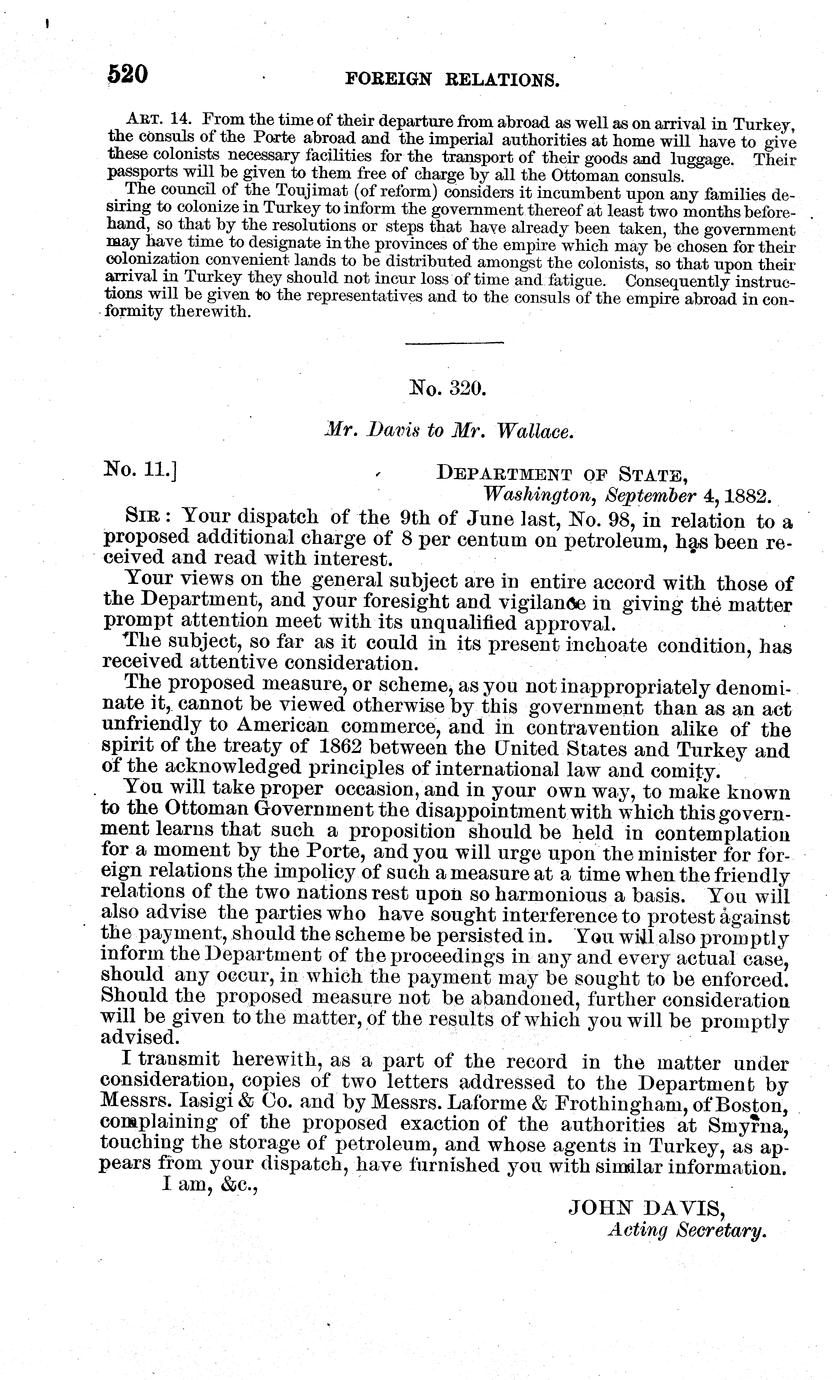 520 FOREIGN RELATIONS.

ART. 14. From the time of their departure from abroad as well as on arrival in Turkey, the consuls of the Porte abroad and the imperial authorities at home will have to give these colonists necessary facilities for the transport of their goods and luggage. Their passports will be given to them free of charge by all the Ottoman consuls.

The council of the Toujimat (of reform) considers it incumbent upon any families desiring to colonize in Turkey to inform the government thereof at least two months beforehand, so that by the resolutions or steps that have already been taken, the government may have time to designate in the provinces of the empire which may be chosen for their colonization convenient lands to be distributed amongst the colonists, so that upon their arrival in Turkey they should not incur loss of time and fatigue. Consequently instructions will be given to the representatives and to the consuls of the empire abroad in conformity therewith.

No. 320.

Mr. Davis to Mr. Wallace.

No. 11.] DEPARTMENT OF STATE, Washington, September 4, 1882.

SIR: Your dispatch of the 9th of June last, No. 98, in relation to a proposed additional charge of 8 per centum on petroleum, has been received and read with interest.

Your views on the general subject are in entire accord with those of the Department, and your foresight and vigilance in giving the matter prompt attention meet with its unqualified approval.

The subject, so far as it could in its present inchoate condition, has received attentive consideration.

The proposed measure, or scheme, as you not inappropriately denominate it, cannot be viewed otherwise by this government than as an act unfriendly to American commerce, and in contravention alike of the spirit of the treaty of 1862 between the United States and Turkey and of the acknowledged principles of international law and comity.

You will take proper occasion, and in your own way, to make known to the Ottoman Government the disappointment with which this government learns that such a proposition should be held in contemplation for a moment by the Porte, and you will urge upon the minister for foreign relations the impolicy of such a measure at a time when the friendly relations of the two nations rest upon so harmonious a basis. You will also advise the parties who have sought interference to protest against the payment, should the scheme be persisted in. You will also promptly inform the Department of the proceedings in any and every actual case, should any occur, in which the payment may be sought to be enforced. Should the proposed measure not be abandoned, further consideration will be given to the matter, of the results of which you will be promptly advised.

I transmit herewith, as a part of the record in the matter under consideration, copies of two letters addressed to the Department by Messrs. Iasigi & Co. and by Messrs. Laforme & Frothingham, of Boston, complaining of the proposed exaction of the authorities at Smyrna, touching the storage of petroleum, and whose agents in Turkey, as appears from your dispatch, have furnished you with similar information.

I am, &c.,

JOHN DAVIS,
Acting Secretary.